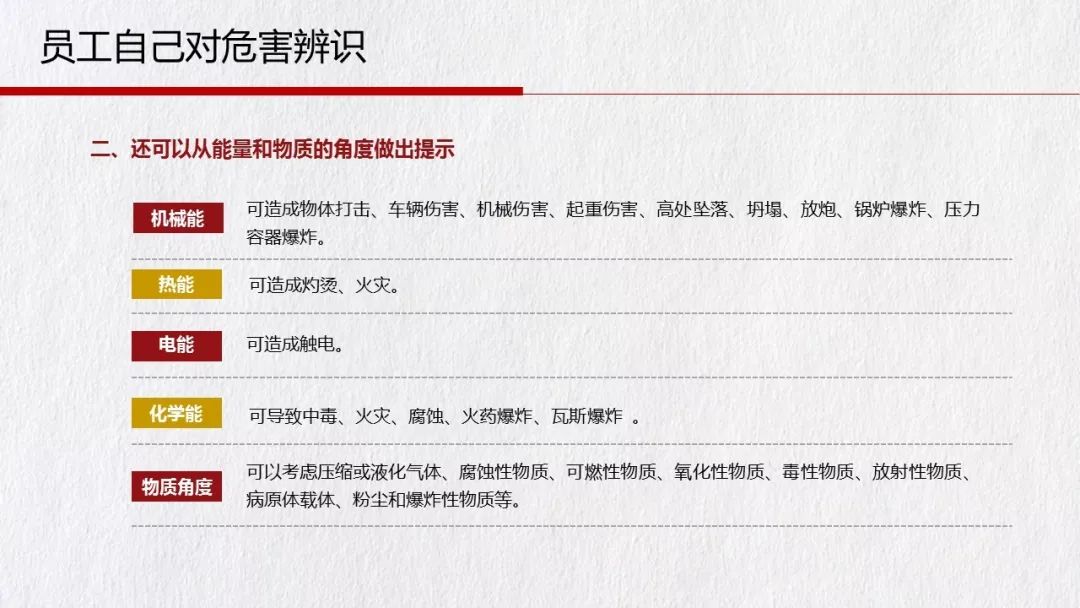 员工自己对危害辨识

二、还可以从能量和物质的角度做出提示

机械能 可造成物体打击、车辆伤害、机械伤害、起重伤害、高处坠落、坍塌、放炮、锅炉爆炸、压力容器爆炸。

热能 可造成灼烫、火灾。

电能 可造成触电。

化学能 可导致中毒、火灾、腐蚀、火药爆炸、瓦斯爆炸 。

物质角度 可以考虑压缩或液化气体、腐蚀性物质、可燃性物质、氧化性物质、毒性物质、放射性物质、病原体载体、粉尘和爆炸性物质等。